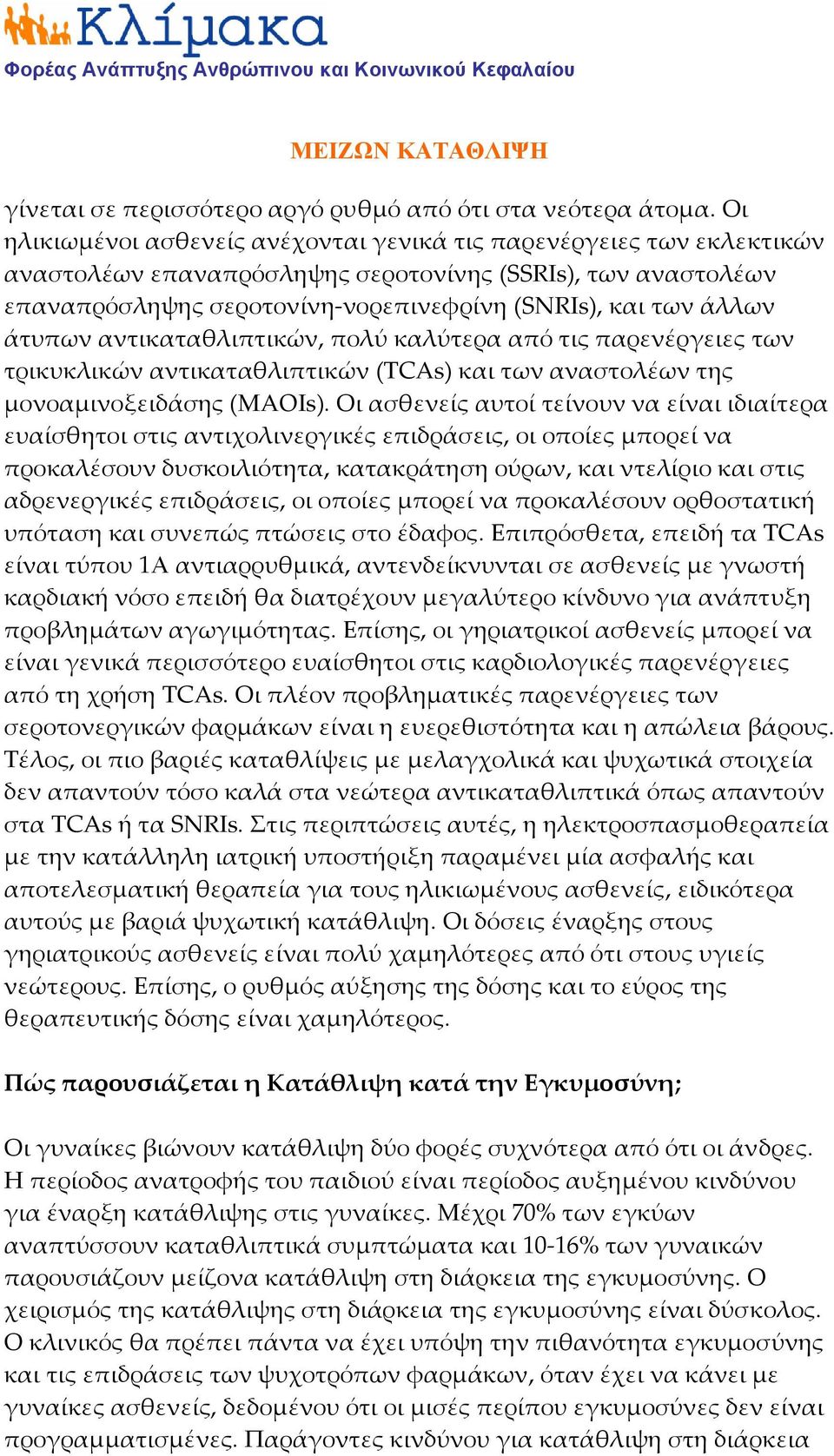 Κλίμακα
Φορέας Ανάπτυξης Ανθρώπινου και Κοινωνικού Κεφαλαίου

ΜΕΙΖΩΝ ΚΑΤΑΘΛΙΨΗ

γίνεται σε περισσότερο αργό ρυθμό από ότι στα νεότερα άτομα. Οι ηλικιωμένοι ασθενείς ανέχονται γενικά τις παρενέργειες των εκλεκτικών αναστολέων επαναπρόσληψης σεροτονίνης (SSRIs), των αναστολέων επαναπρόσληψης σεροτονίνη-νορεπινεφρίνη (SNRIs), και των άλλων άτυπων αντικαταθλιπτικών, πολύ καλύτερα από τις παρενέργειες των τρικυκλικών αντικαταθλιπτικών (TCAs) και των αναστολέων της μονοαμινοξειδάσης (MAOIs). Οι ασθενείς αυτοί τείνουν να είναι ιδιαίτερα ευαίσθητοι στις αντιχολινεργικές επιδράσεις, οι οποίες μπορεί να προκαλέσουν δυσκοιλιότητα, κατακράτηση ούρων, και ντελίριο και στις αδρενεργικές επιδράσεις, οι οποίες μπορεί να προκαλέσουν ορθοστατική υπόταση και συνεπώς πτώσεις στο έδαφος. Επιπρόσθετα, επειδή τα TCAs είναι τύπου 1Α αντιαρρυθμικά, αντενδείκνυνται σε ασθενείς με γνωστή καρδιακή νόσο επειδή θα διατρέχουν μεγαλύτερο κίνδυνο για ανάπτυξη προβλημάτων αγωγιμότητας. Επίσης, οι γηριατρικοί ασθενείς μπορεί να είναι γενικά περισσότερο ευαίσθητοι στις καρδιολογικές παρενέργειες από τη χρήση TCAs. Οι πλέον προβληματικές παρενέργειες των σεροτονεργικών φαρμάκων είναι η ευερεθιστότητα και η απώλεια βάρους. Τέλος, οι πιο βαριές καταθλίψεις με μελαγχολικά και ψυχωτικά στοιχεία δεν απαντούν τόσο καλά στα νεώτερα αντικαταθλιπτικά όπως απαντούν στα TCAs ή τα SNRIs. Στις περιπτώσεις αυτές, η ηλεκτροσπασμοθεραπεία με την κατάλληλη ιατρική υποστήριξη παραμένει μία ασφαλής και αποτελεσματική θεραπεία για τους ηλικιωμένους ασθενείς, ειδικότερα αυτούς με βαριά ψυχωτική κατάθλιψη. Οι δόσεις έναρξης στους γηριατρικούς ασθενείς είναι πολύ χαμηλότερες από ότι στους υγιείς νεώτερους. Επίσης, ο ρυθμός αύξησης της δόσης και το εύρος της θεραπευτικής δόσης είναι χαμηλότερος.

Πώς παρουσιάζεται η Κατάθλιψη κατά την Εγκυμοσύνη;

Οι γυναίκες βιώνουν κατάθλιψη δύο φορές συχνότερα από ότι οι άνδρες. Η περίοδος ανατροφής του παιδιού είναι περίοδος αυξημένου κινδύνου για έναρξη κατάθλιψης στις γυναίκες. Μέχρι 70% των εγκύων αναπτύσσουν καταθλιπτικά συμπτώματα και 10-16% των γυναικών παρουσιάζουν μείζονα κατάθλιψη στη διάρκεια της εγκυμοσύνης. Ο χειρισμός της κατάθλιψης στη διάρκεια της εγκυμοσύνης είναι δύσκολος. Ο κλινικός θα πρέπει πάντα να έχει υπόψη την πιθανότητα εγκυμοσύνης και τις επιδράσεις των ψυχοτρόπων φαρμάκων, όταν έχει να κάνει με γυναίκες ασθενείς, δεδομένου ότι οι μισές περίπου εγκυμοσύνες δεν είναι προγραμματισμένες. Παράγοντες κινδύνου για κατάθλιψη στη διάρκεια